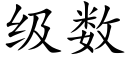 级数